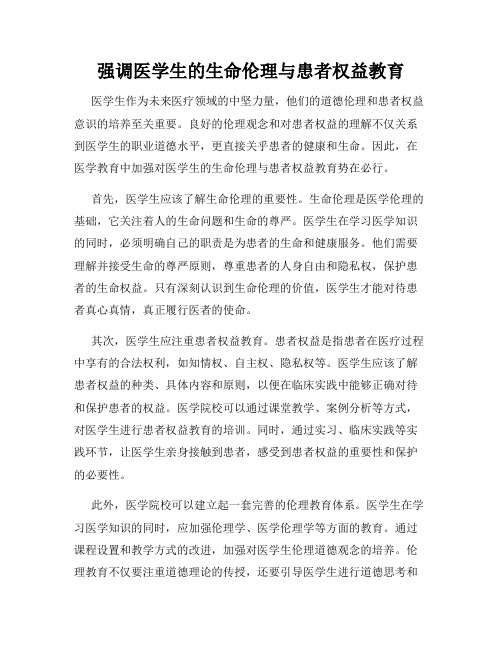 强调医学生的生命伦理与患者权益教育

医学生作为未来医疗领域的中坚力量，他们的道德伦理和患者权益意识的培养至关重要。良好的伦理观念和对患者权益的理解不仅关系到医学生的职业道德水平，更直接关乎患者的健康和生命。因此，在医学教育中加强对医学生的生命伦理与患者权益教育势在必行。

首先，医学生应该了解生命伦理的重要性。生命伦理是医学伦理的基础，它关注着人的生命问题和生命的尊严。医学生在学习医学知识的同时，必须明确自己的职责是为患者的生命和健康服务。他们需要理解并接受生命的尊严原则，尊重患者的人身自由和隐私权，保护患者的生命权益。只有深刻认识到生命伦理的价值，医学生才能对待患者真心真情，真正履行医者的使命。

其次，医学生应注重患者权益教育。患者权益是指患者在医疗过程中享有的合法权利，如知情权、自主权、隐私权等。医学生应该了解患者权益的种类、具体内容和原则，以便在临床实践中能够正确对待和保护患者的权益。医学院校可以通过课堂教学、案例分析等方式，对医学生进行患者权益教育的培训。同时，通过实习、临床实践等实践环节，让医学生亲身接触到患者，感受到患者权益的重要性和保护的必要性。

此外，医学院校可以建立起一套完善的伦理教育体系。医学生在学习医学知识的同时，应加强伦理学、医学伦理学等方面的教育。通过课程设置和教学方式的改进，加强对医学生伦理道德观念的培养。伦理教育不仅要注重道德理论的传授，还要引导医学生进行道德思考和